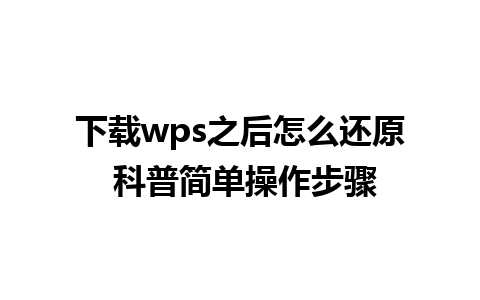 下载wps之后怎么还原
科普简单操作步骤